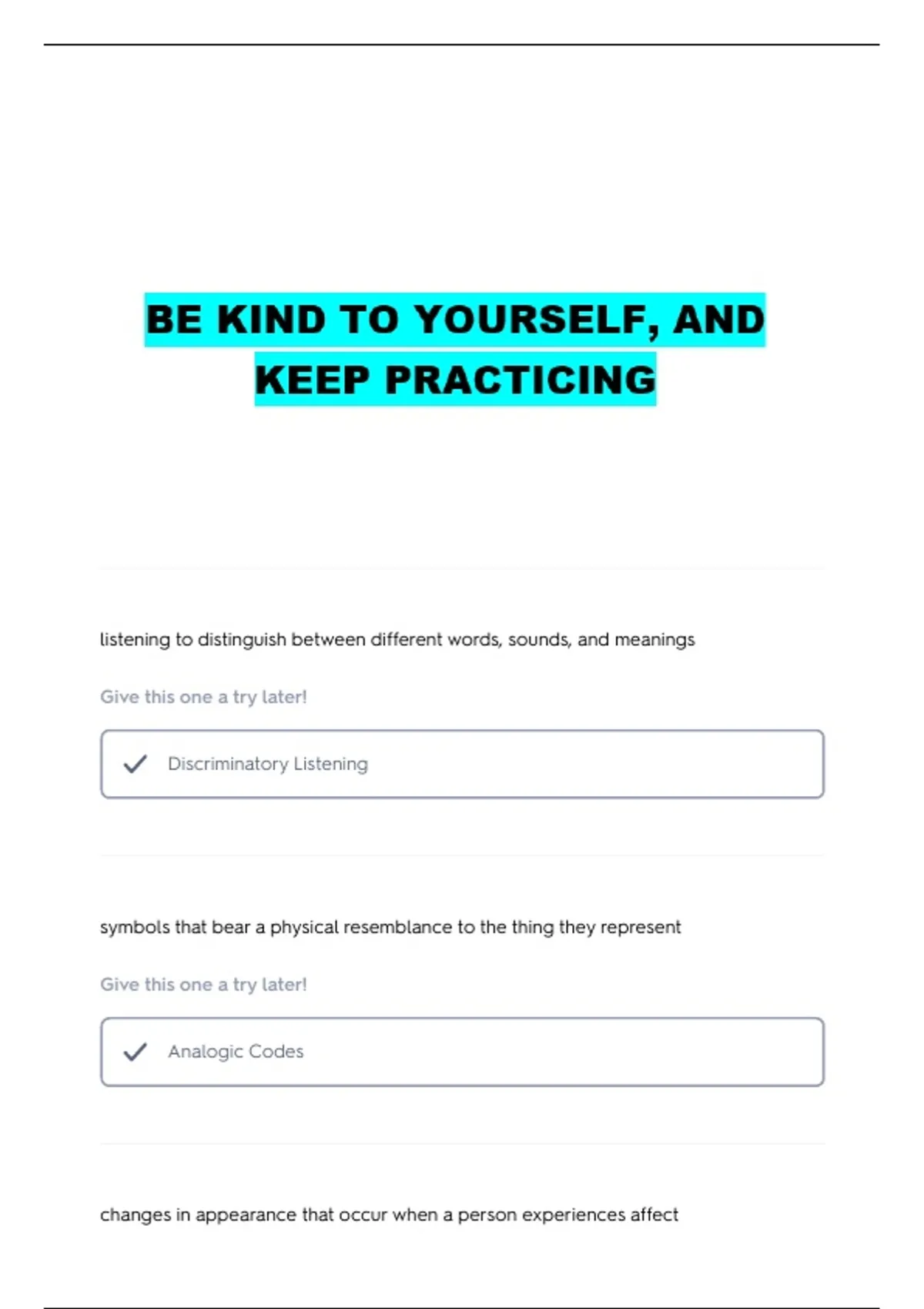 BE KIND TO YOURSELF, AND KEEP PRACTICING

listening to distinguish between different words, sounds, and meanings

Give this one a try later!

Discriminatory Listening

symbols that bear a physical resemblance to the thing they represent

Give this one a try later!

Analogic Codes

changes in appearance that occur when a person experiences affect